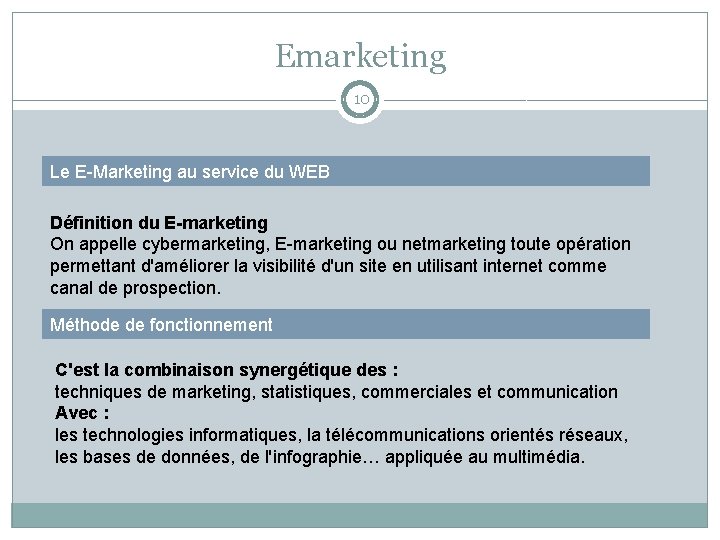 Emarketing

10

Le E-Marketing au service du WEB

Définition du E-marketing
On appelle cybermarketing, E-marketing ou netmarketing toute opération permettant d'améliorer la visibilité d'un site en utilisant internet comme canal de prospection.

Méthode de fonctionnement

C'est la combinaison synergétique des :
techniques de marketing, statistiques, commerciales et communication
Avec :
les technologies informatiques, la télécommunications orientés réseaux, les bases de données, de l'infographie… appliquée au multimédia.